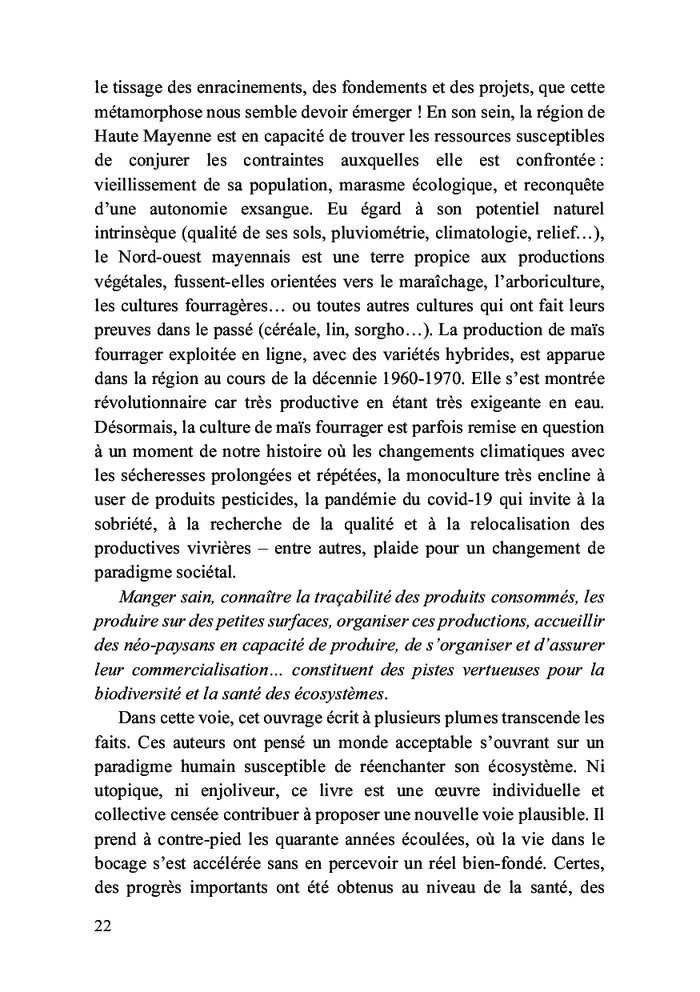 le tissage des enracinements, des fondements et des projets, que cette métamorphose nous semble devoir émerger ! En son sein, la région de Haute Mayenne est en capacité de trouver les ressources susceptibles de conjurer les contraintes auxquelles elle est confrontée : vieillissement de sa population, marasme écologique, et reconquête d'une autonomie exsangue. Eu égard à son potentiel naturel intrinsèque (qualité de ses sols, pluviométrie, climatologie, relief…), le Nord-ouest mayennais est une terre propice aux productions végétales, fussent-elles orientées vers le maraîchage, l'arboriculture, les cultures fourragères… ou toutes autres cultures qui ont fait leurs preuves dans le passé (céréale, lin, sorgho…). La production de maïs fourrager exploitée en ligne, avec des variétés hybrides, est apparue dans la région au cours de la décennie 1960-1970. Elle s'est montrée révolutionnaire car très productive en étant très exigeante en eau. Désormais, la culture de maïs fourrager est parfois remise en question à un moment de notre histoire où les changements climatiques avec les sécheresses prolongées et répétées, la monoculture très encline à user de produits pesticides, la pandémie du covid-19 qui invite à la sobriété, à la recherche de la qualité et à la relocalisation des productives vivrières – entre autres, plaide pour un changement de paradigme sociétal.

Manger sain, connaître la traçabilité des produits consommés, les produire sur des petites surfaces, organiser ces productions, accueillir des néo-paysans en capacité de produire, de s'organiser et d'assurer leur commercialisation… constituent des pistes vertueuses pour la biodiversité et la santé des écosystèmes.

Dans cette voie, cet ouvrage écrit à plusieurs plumes transcende les faits. Ces auteurs ont pensé un monde acceptable s'ouvrant sur un paradigme humain susceptible de réenchanter son écosystème. Ni utopique, ni enjoliveur, ce livre est une œuvre individuelle et collective censée contribuer à proposer une nouvelle voie plausible. Il prend à contre-pied les quarante années écoulées, où la vie dans le bocage s'est accélérée sans en percevoir un réel bien-fondé. Certes, des progrès importants ont été obtenus au niveau de la santé, des

22